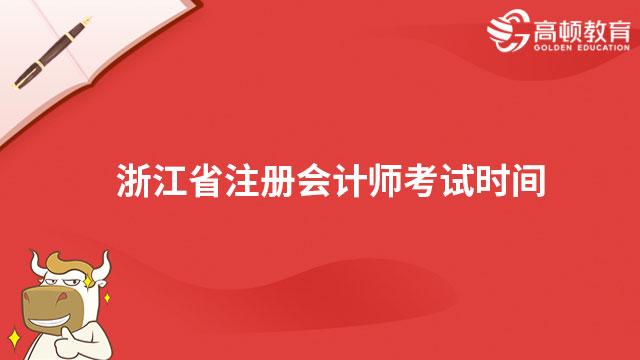 高顿教育
GOLDEN EDUCATION

浙江省注册会计师考试时间